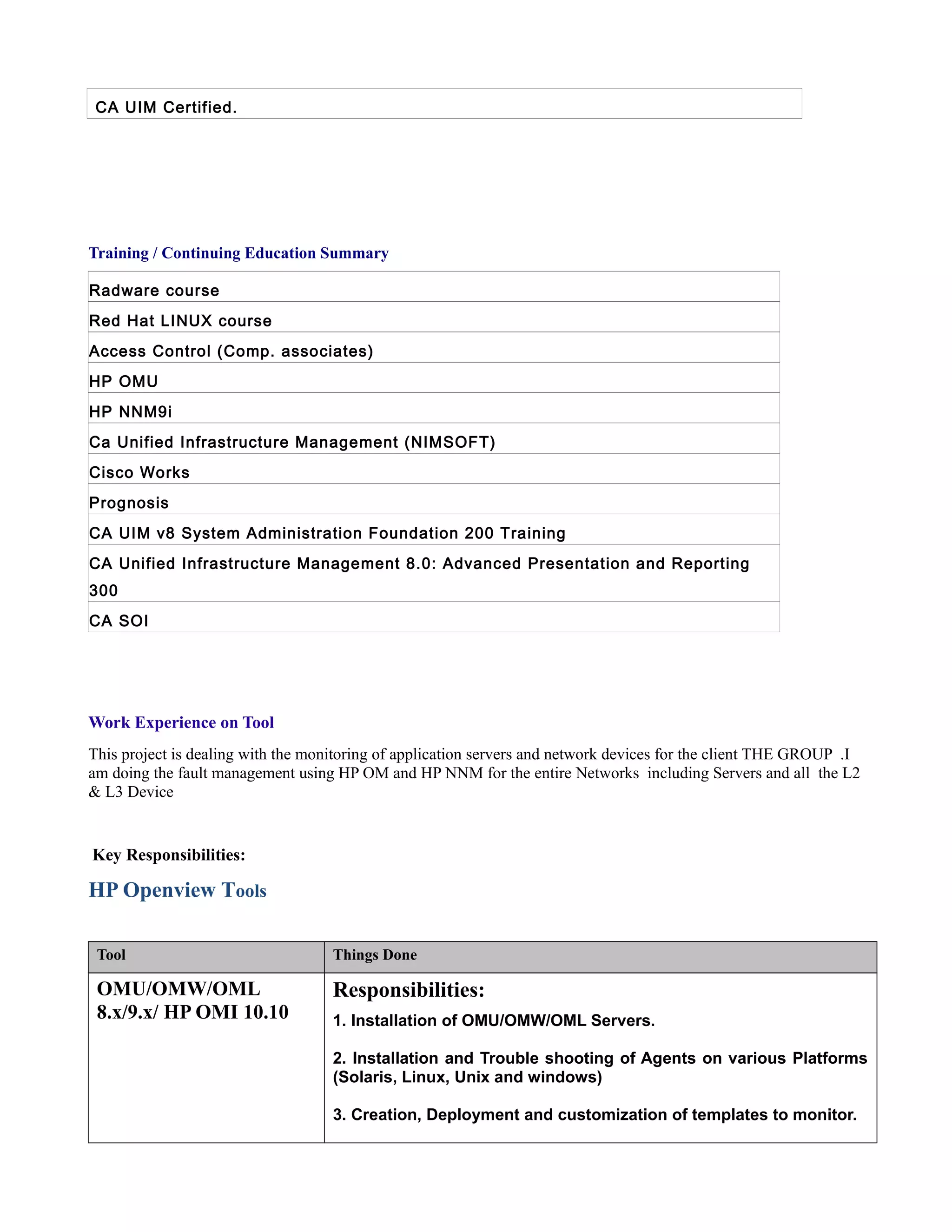 CA UIM Certified.

Training / Continuing Education Summary

Radware course

Red Hat LINUX course

Access Control (Comp. associates)

HP OMU

HP NNM9i

Ca Unified Infrastructure Management (NIMSOFT)

Cisco Works

Prognosis

CA UIM v8 System Administration Foundation 200 Training

CA Unified Infrastructure Management 8.0: Advanced Presentation and Reporting 300

CA SOI

Work Experience on Tool

This project is dealing with the monitoring of application servers and network devices for the client THE GROUP .I am doing the fault management using HP OM and HP NNM for the entire Networks including Servers and all the L2 & L3 Device

Key Responsibilities:

HP Openview Tools

| Tool | Things Done |
|---|---|
| OMU/OMW/OML 8.x/9.x/ HP OMI 10.10 | Responsibilities: 1. Installation of OMU/OMW/OML Servers. 2. Installation and Trouble shooting of Agents on various Platforms (Solaris, Linux, Unix and windows) 3. Creation, Deployment and customization of templates to monitor. |